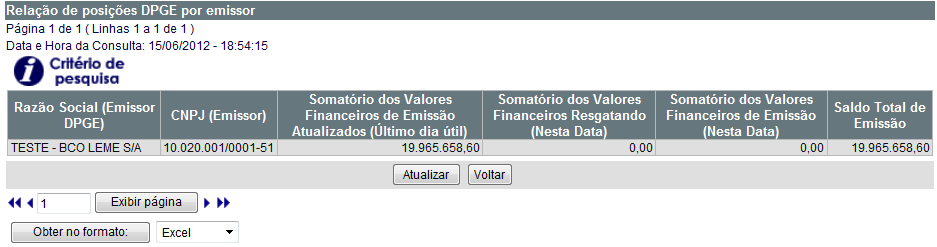 Relação de posições DPGE por emissor

Página 1 de 1 ( Linhas 1 a 1 de 1 )

Data e Hora da Consulta: 15/06/2012 - 18:54:15

Critério de pesquisa

| Razão Social (Emissor DPGE) | CNPJ (Emissor) | Somatório dos Valores Financeiros de Emissão Atualizados (Último dia útil) | Somatório dos Valores Financeiros Resgatando (Nesta Data) | Somatório dos Valores Financeiros de Emissão (Nesta Data) | Saldo Total de Emissão |
|---|---|---|---|---|---|
| TESTE - BCO LEME S/A | 10.020.001/0001-51 | 19.965.658,60 | 0,00 | 0,00 | 19.965.658,60 |

Atualizar Voltar

1 Exibir página

Obter no formato: Excel